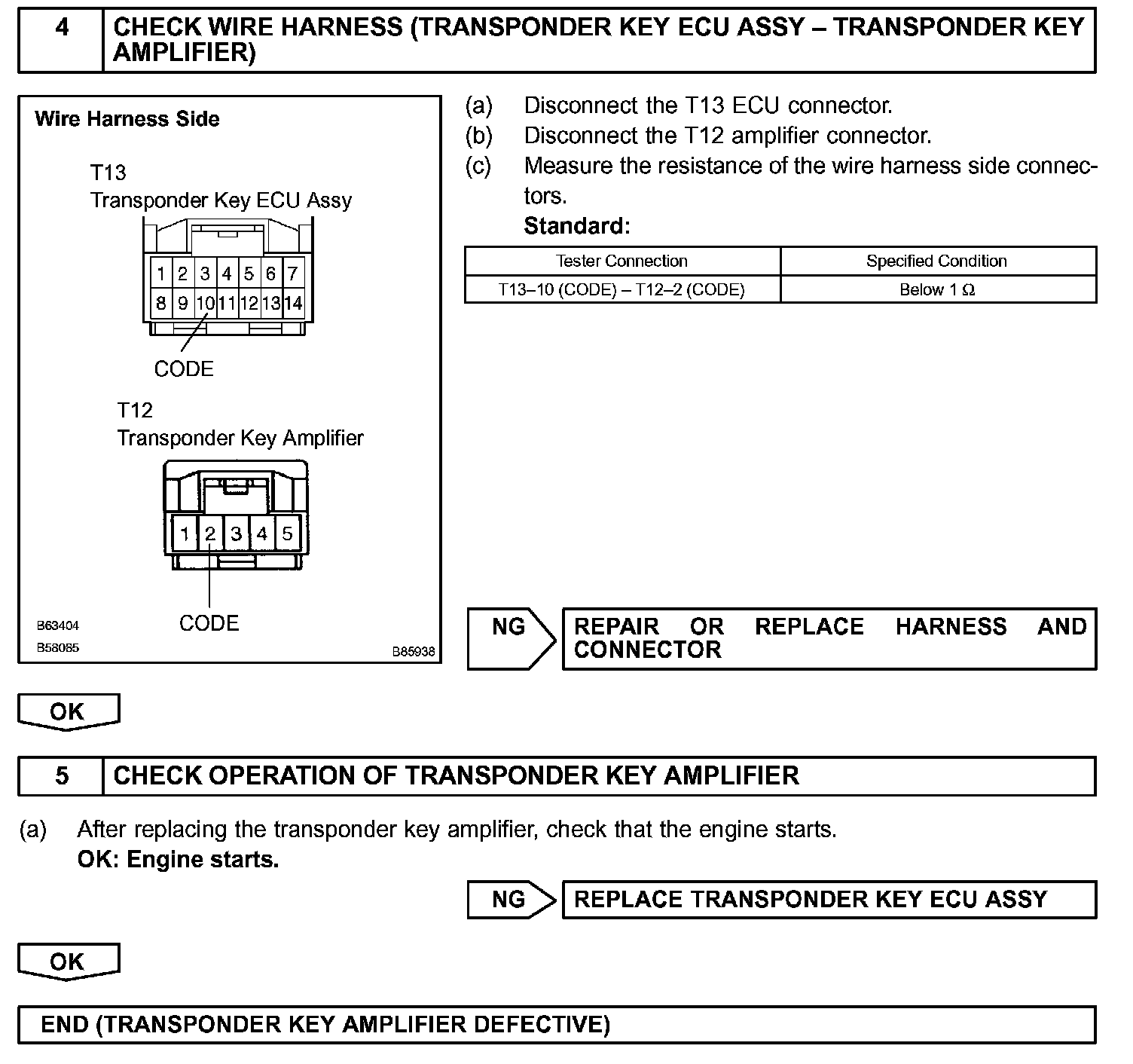 4 CHECK WIRE HARNESS (TRANSPONDER KEY ECU ASSY – TRANSPONDER KEY AMPLIFIER)

Wire Harness Side

T13
Transponder Key ECU Assy

1 2 3 4 5 6 7
8 9 10 11 12 13 14

CODE

T12
Transponder Key Amplifier

1 2 3 4 5

CODE

B63404
B58085
B85938

(a) Disconnect the T13 ECU connector.
(b) Disconnect the T12 amplifier connector.
(c) Measure the resistance of the wire harness side connectors.
Standard:

| Tester Connection | Specified Condition |
|---|---|
| T13–10 (CODE) – T12–2 (CODE) | Below 1 Ω |

NG REPAIR OR REPLACE HARNESS AND CONNECTOR

OK

5 CHECK OPERATION OF TRANSPONDER KEY AMPLIFIER

(a) After replacing the transponder key amplifier, check that the engine starts.
OK: Engine starts.

NG REPLACE TRANSPONDER KEY ECU ASSY

OK

END (TRANSPONDER KEY AMPLIFIER DEFECTIVE)